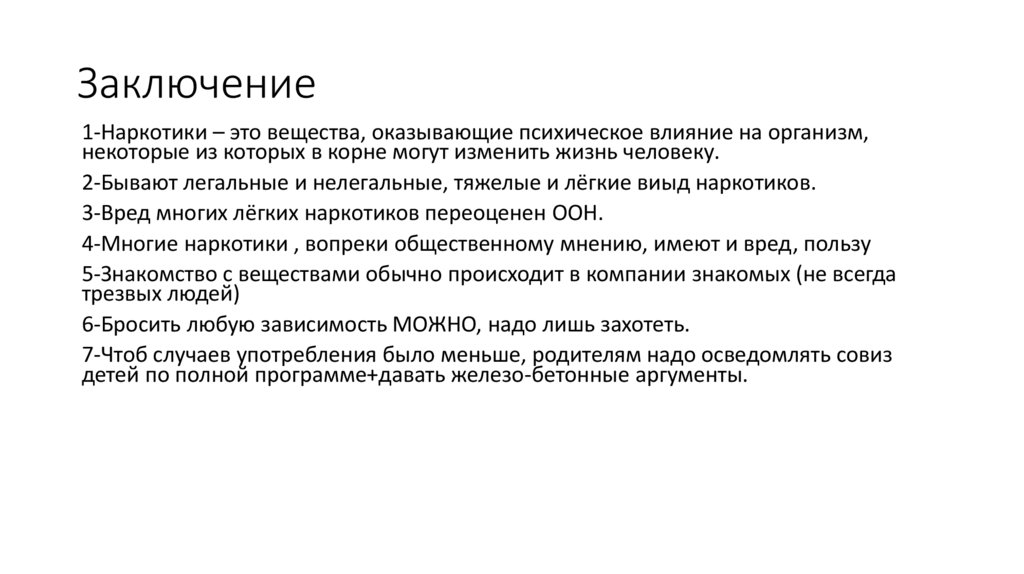 Заключение

1-Наркотики – это вещества, оказывающие психическое влияние на организм, некоторые из которых в корне могут изменить жизнь человеку.

2-Бывают легальные и нелегальные, тяжелые и лёгкие виыд наркотиков.

3-Вред многих лёгких наркотиков переоценен ООН.

4-Многие наркотики , вопреки общественному мнению, имеют и вред, пользу

5-Знакомство с веществами обычно происходит в компании знакомых (не всегда трезвых людей)

6-Бросить любую зависимость МОЖНО, надо лишь захотеть.

7-Чтоб случаев употребления было меньше, родителям надо осведомлять совиз детей по полной программе+давать железо-бетонные аргументы.